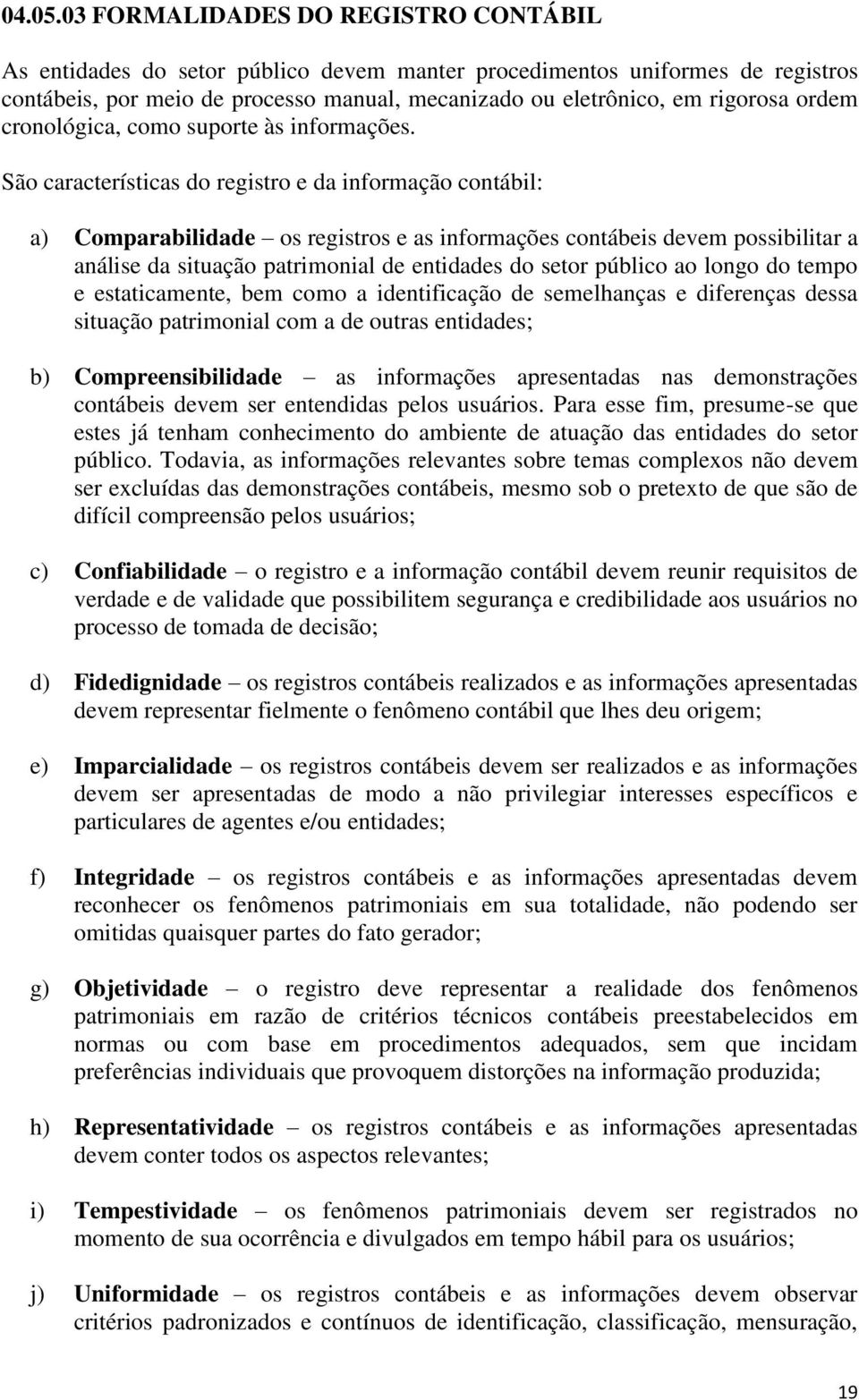 04.05.03 FORMALIDADES DO REGISTRO CONTÁBIL

As entidades do setor público devem manter procedimentos uniformes de registros contábeis, por meio de processo manual, mecanizado ou eletrônico, em rigorosa ordem cronológica, como suporte às informações.

São características do registro e da informação contábil:

a) Comparabilidade – os registros e as informações contábeis devem possibilitar a análise da situação patrimonial de entidades do setor público ao longo do tempo e estaticamente, bem como a identificação de semelhanças e diferenças dessa situação patrimonial com a de outras entidades;

b) Compreensibilidade – as informações apresentadas nas demonstrações contábeis devem ser entendidas pelos usuários. Para esse fim, presume-se que estes já tenham conhecimento do ambiente de atuação das entidades do setor público. Todavia, as informações relevantes sobre temas complexos não devem ser excluídas das demonstrações contábeis, mesmo sob o pretexto de que são de difícil compreensão pelos usuários;

c) Confiabilidade – o registro e a informação contábil devem reunir requisitos de verdade e de validade que possibilitem segurança e credibilidade aos usuários no processo de tomada de decisão;

d) Fidedignidade – os registros contábeis realizados e as informações apresentadas devem representar fielmente o fenômeno contábil que lhes deu origem;

e) Imparcialidade – os registros contábeis devem ser realizados e as informações devem ser apresentadas de modo a não privilegiar interesses específicos e particulares de agentes e/ou entidades;

f) Integridade – os registros contábeis e as informações apresentadas devem reconhecer os fenômenos patrimoniais em sua totalidade, não podendo ser omitidas quaisquer partes do fato gerador;

g) Objetividade – o registro deve representar a realidade dos fenômenos patrimoniais em razão de critérios técnicos contábeis preestabelecidos em normas ou com base em procedimentos adequados, sem que incidam preferências individuais que provoquem distorções na informação produzida;

h) Representatividade – os registros contábeis e as informações apresentadas devem conter todos os aspectos relevantes;

i) Tempestividade – os fenômenos patrimoniais devem ser registrados no momento de sua ocorrência e divulgados em tempo hábil para os usuários;

j) Uniformidade – os registros contábeis e as informações devem observar critérios padronizados e contínuos de identificação, classificação, mensuração,

19